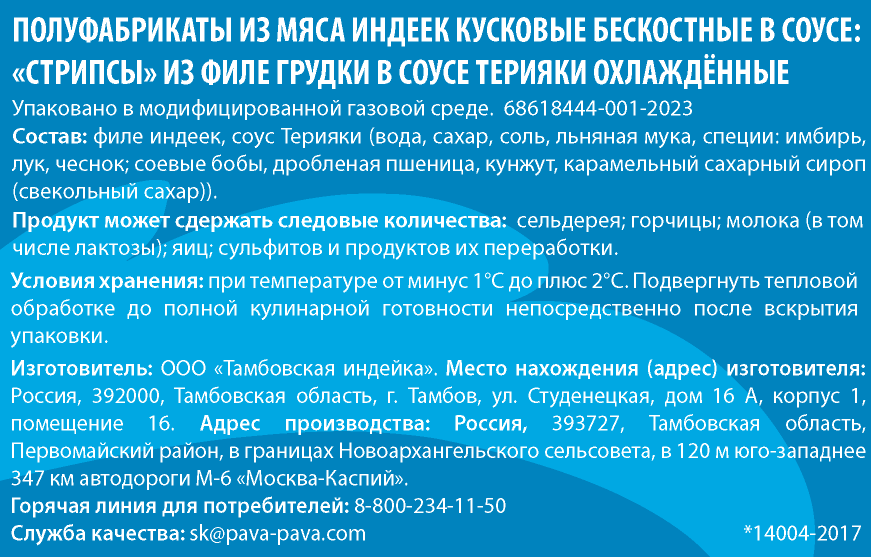 ПОЛУФАБРИКАТЫ ИЗ МЯСА ИНДЕЕК КУСКОВЫЕ БЕСКОСТНЫЕ В СОУСЕ: «СТРИПСЫ» ИЗ ФИЛЕ ГРУДКИ В СОУСЕ ТЕРИЯКИ ОХЛАЖДЁННЫЕ

Упаковано в модифицированной газовой среде. 68618444-001-2023

Состав: филе индеек, соус Терияки (вода, сахар, соль, льняная мука, специи: имбирь, лук, чеснок; соевые бобы, дробленая пшеница, кунжут, карамельный сахарный сироп (свекольный сахар)).

Продукт может сдержать следовые количества: сельдерея; горчицы; молока (в том числе лактозы); яиц; сульфитов и продуктов их переработки.

Условия хранения: при температуре от минус 1°С до плюс 2°С. Подвергнуть тепловой обработке до полной кулинарной готовности непосредственно после вскрытия упаковки.

Изготовитель: ООО «Тамбовская индейка». Место нахождения (адрес) изготовителя: Россия, 392000, Тамбовская область, г. Тамбов, ул. Студенецкая, дом 16 А, корпус 1, помещение 16. Адрес производства: Россия, 393727, Тамбовская область, Первомайский район, в границах Новоархангельского сельсовета, в 120 м юго-западнее 347 км автодороги М-6 «Москва-Каспий».

Горячая линия для потребителей: 8-800-234-11-50

Служба качества: sk@pava-pava.com

*14004-2017